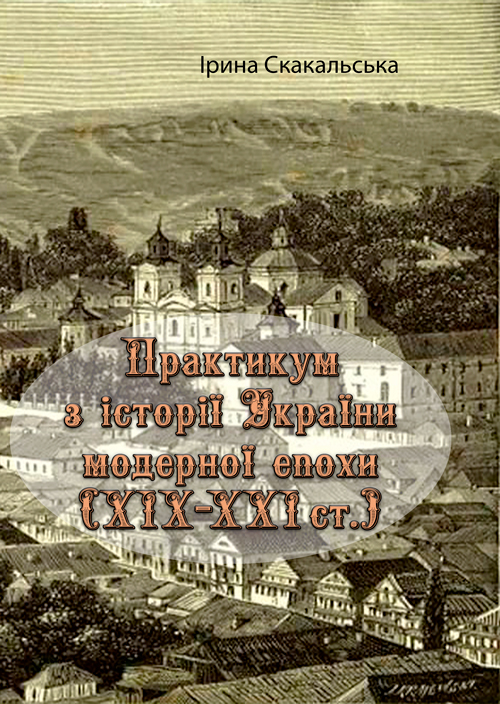 Ірина Скакальська

Практикум з історії України модерної епохи (XIX-XXI ст.)